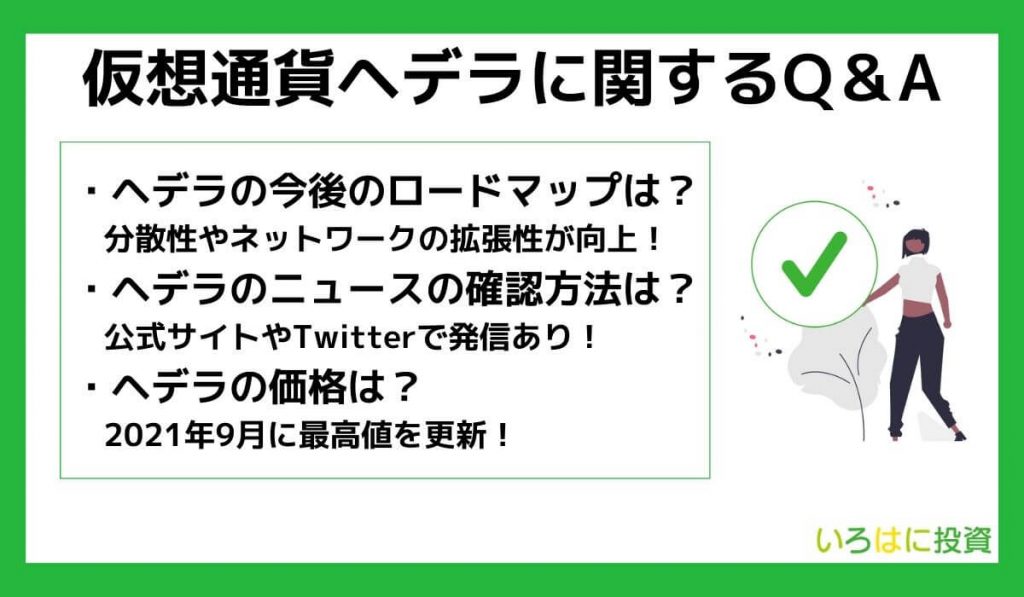 仮想通貨ヘデラに関するQ＆A

・ヘデラの今後のロードマップは？
分散性やネットワークの拡張性が向上！

・ヘデラのニュースの確認方法は？
公式サイトやTwitterで発信あり！

・ヘデラの価格は？
2021年9月に最高値を更新！

いろはに投資